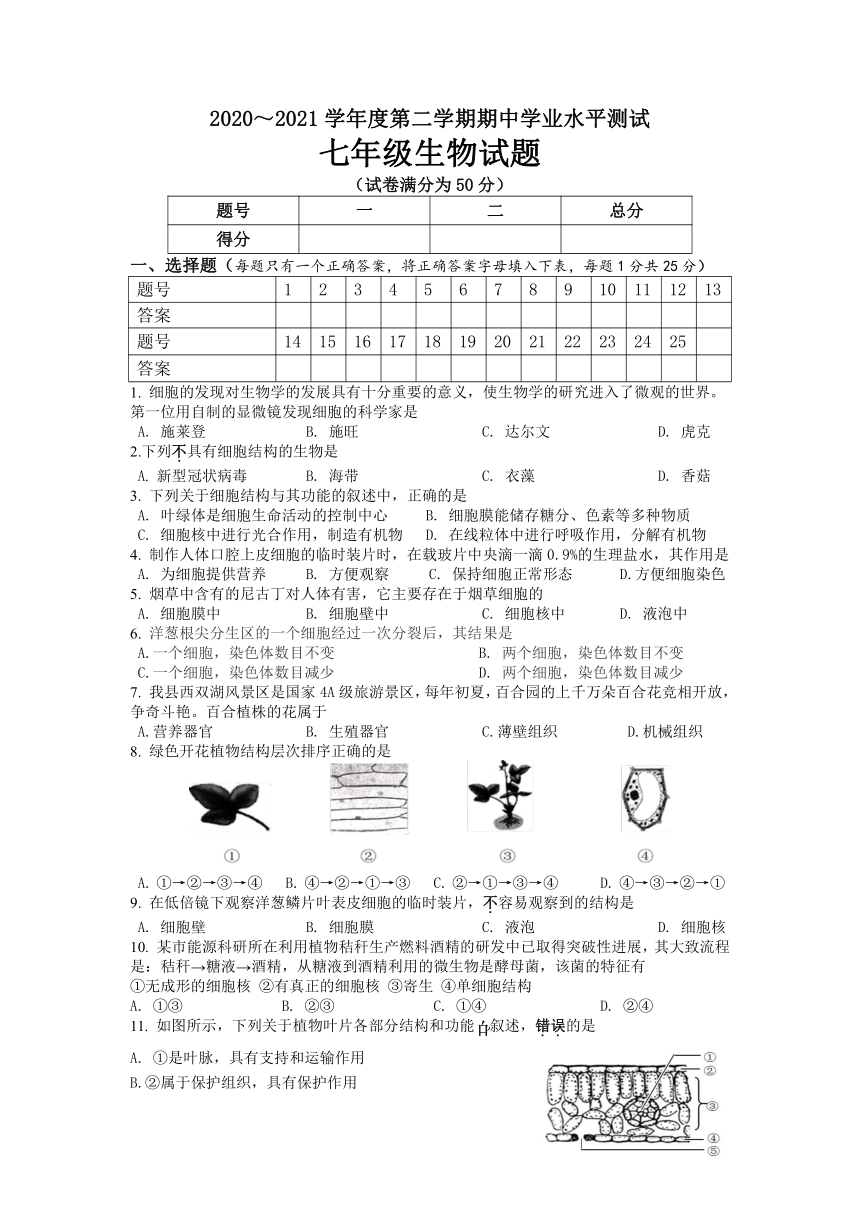 2020～2021 学年度第二学期期中学业水平测试

七年级生物试题

（试卷满分为 50 分）

| 题号 | 一 | 二 | 总分 |
|---|---|---|---|
| 得分 | | | |

一、选择题（每题只有一个正确答案，将正确答案字母填入下表，每题 1 分共 25 分）

| 题号 | 1 | 2 | 3 | 4 | 5 | 6 | 7 | 8 | 9 | 10 | 11 | 12 | 13 |
|---|---|---|---|---|---|---|---|---|---|---|---|---|---|
| 答案 | | | | | | | | | | | | | |
| 题号 | 14 | 15 | 16 | 17 | 18 | 19 | 20 | 21 | 22 | 23 | 24 | 25 | |
| 答案 | | | | | | | | | | | | | |

1. 细胞的发现对生物学的发展具有十分重要的意义，使生物学的研究进入了微观的世界。第一位用自制的显微镜发现细胞的科学家是
A. 施莱登 B. 施旺 C. 达尔文 D. 虎克

2.下列不具有细胞结构的生物是
A. 新型冠状病毒 B. 海带 C. 衣藻 D. 香菇

3. 下列关于细胞结构与其功能的叙述中，正确的是
A. 叶绿体是细胞生命活动的控制中心 B. 细胞膜能储存糖分、色素等多种物质
C. 细胞核中进行光合作用，制造有机物 D. 在线粒体中进行呼吸作用，分解有机物

4. 制作人体口腔上皮细胞的临时装片时，在载玻片中央滴一滴 0.9%的生理盐水，其作用是
A. 为细胞提供营养 B. 方便观察 C. 保持细胞正常形态 D.方便细胞染色

5. 烟草中含有的尼古丁对人体有害，它主要存在于烟草细胞的
A. 细胞膜中 B. 细胞壁中 C. 细胞核中 D. 液泡中

6. 洋葱根尖分生区的一个细胞经过一次分裂后，其结果是
A.一个细胞，染色体数目不变 B. 两个细胞，染色体数目不变
C.一个细胞，染色体数目减少 D. 两个细胞，染色体数目减少

7. 我县西双湖风景区是国家 4A 级旅游景区，每年初夏，百合园的上千万朵百合花竞相开放，争奇斗艳。百合植株的花属于
A.营养器官 B. 生殖器官 C.薄壁组织 D.机械组织

8. 绿色开花植物结构层次排序正确的是

① ② ③ ④

A. ①→②→③→④ B. ④→②→①→③ C. ②→①→③→④ D. ④→③→②→①

9. 在低倍镜下观察洋葱鳞片叶表皮细胞的临时装片，不容易观察到的结构是
A. 细胞壁 B. 细胞膜 C. 液泡 D. 细胞核

10. 某市能源科研所在利用植物秸秆生产燃料酒精的研发中已取得突破性进展，其大致流程是：秸秆→糖液→酒精，从糖液到酒精利用的微生物是酵母菌，该菌的特征有
①无成形的细胞核 ②有真正的细胞核 ③寄生 ④单细胞结构
A. ①③ B. ②③ C. ①④ D. ②④

11. 如图所示，下列关于植物叶片各部分结构和功能的叙述，错误的是
A. ①是叶脉，具有支持和运输作用
B.②属于保护组织，具有保护作用

①
②
③
④
⑤